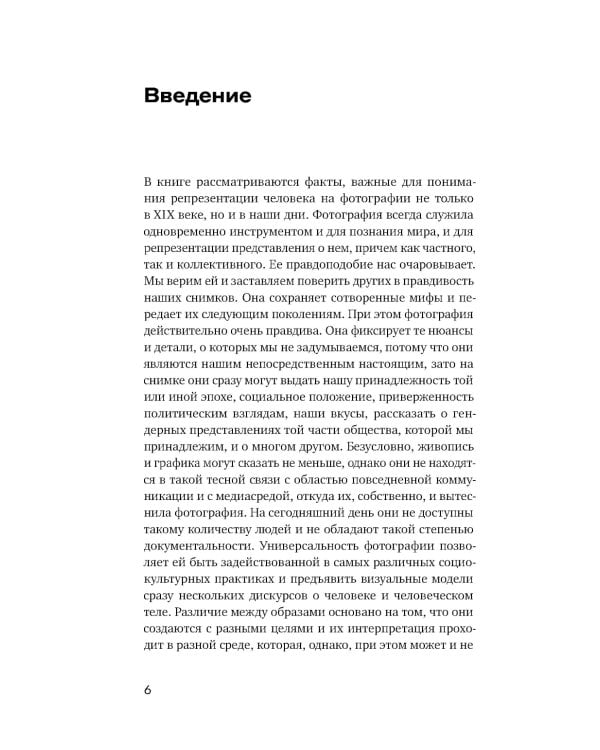 Введение

В книге рассматриваются факты, важные для понимания репрезентации человека на фотографии не только в XIX веке, но и в наши дни. Фотография всегда служила одновременно инструментом и для познания мира, и для репрезентации представления о нем, причем как частного, так и коллективного. Ее правдоподобие нас очаровывает. Мы верим ей и заставляем поверить других в правдивость наших снимков. Она сохраняет сотворенные мифы и передает их следующим поколениям. При этом фотография действительно очень правдива. Она фиксирует те нюансы и детали, о которых мы не задумываемся, потому что они являются нашим непосредственным настоящим, зато на снимке они сразу могут выдать нашу принадлежность той или иной эпохе, социальное положение, приверженность политическим взглядам, наши вкусы, рассказать о гендерных представлениях той части общества, которой мы принадлежим, и о многом другом. Безусловно, живопись и графика могут сказать не меньше, однако они не находятся в такой тесной связи с областью повседневной коммуникации и с медиасредой, откуда их, собственно, и вытеснила фотография. На сегодняшний день они не доступны такому количеству людей и не обладают такой степенью документальности. Универсальность фотографии позволяет ей быть задействованной в самых различных социокультурных практиках и предъявить визуальные модели сразу нескольких дискурсов о человеке и человеческом теле. Различие между образами основано на том, что они создаются с разными целями и их интерпретация проходит в разной среде, которая, однако, при этом может и не

6